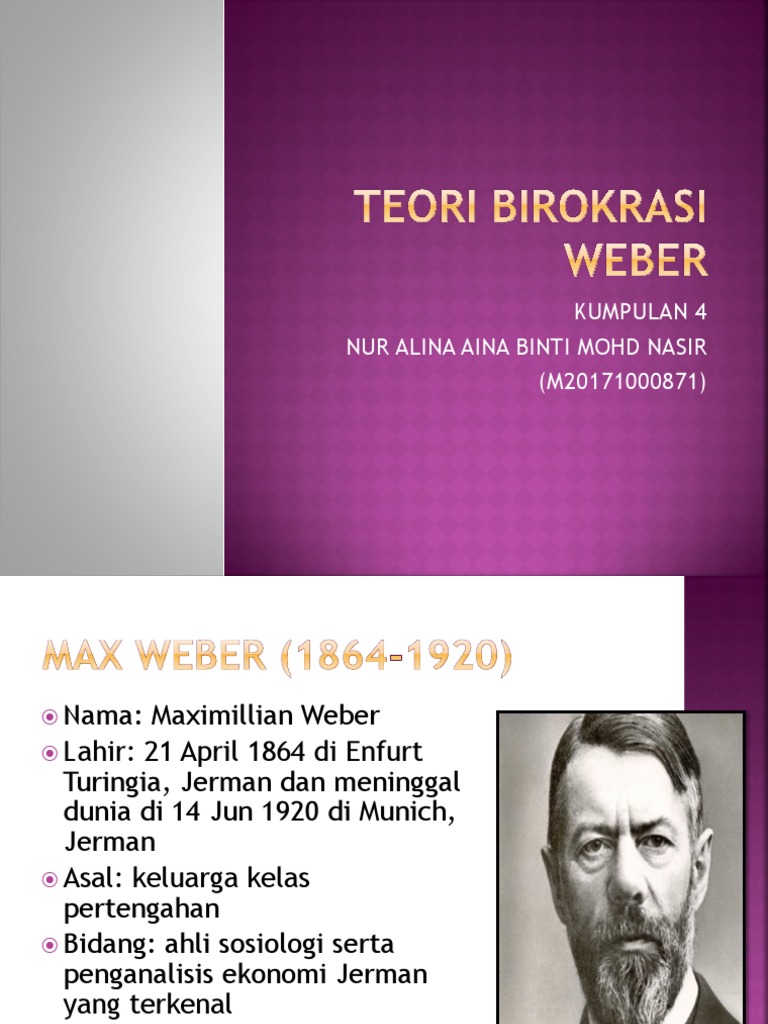 TEORI BIROKRASI WEBER

KUMPULAN 4
NUR ALINA AINA BINTI MOHD NASIR
(M20171000871)

MAX WEBER (1864-1920)

Nama: Maximillian Weber
Lahir: 21 April 1864 di Enfurt Turingia, Jerman dan meninggal dunia di 14 Jun 1920 di Munich, Jerman
Asal: keluarga kelas pertengahan
Bidang: ahli sosiologi serta penganalisis ekonomi Jerman yang terkenal